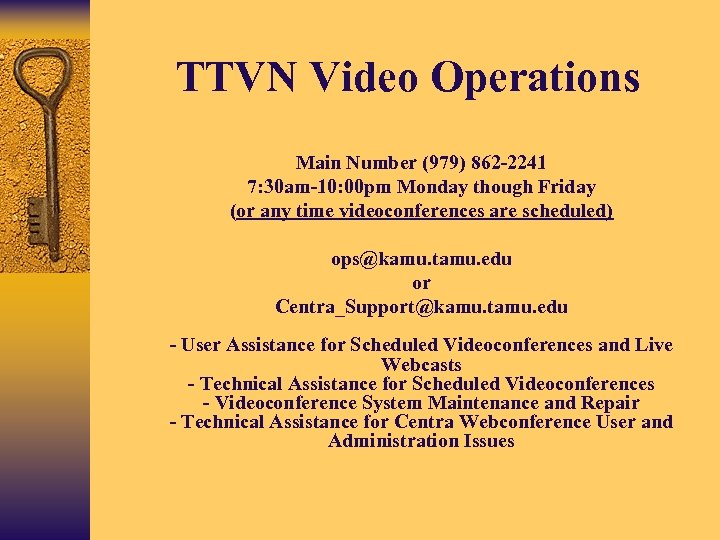 TTVN Video Operations

Main Number (979) 862-2241
7:30am-10:00pm Monday though Friday
(or any time videoconferences are scheduled)

ops@kamu.tamu.edu
or
Centra_Support@kamu.tamu.edu

- User Assistance for Scheduled Videoconferences and Live Webcasts
- Technical Assistance for Scheduled Videoconferences
- Videoconference System Maintenance and Repair
- Technical Assistance for Centra Webconference User and Administration Issues